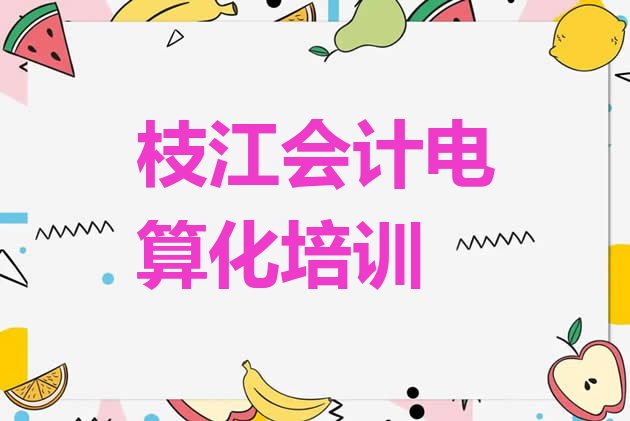 枝江会计电算化培训